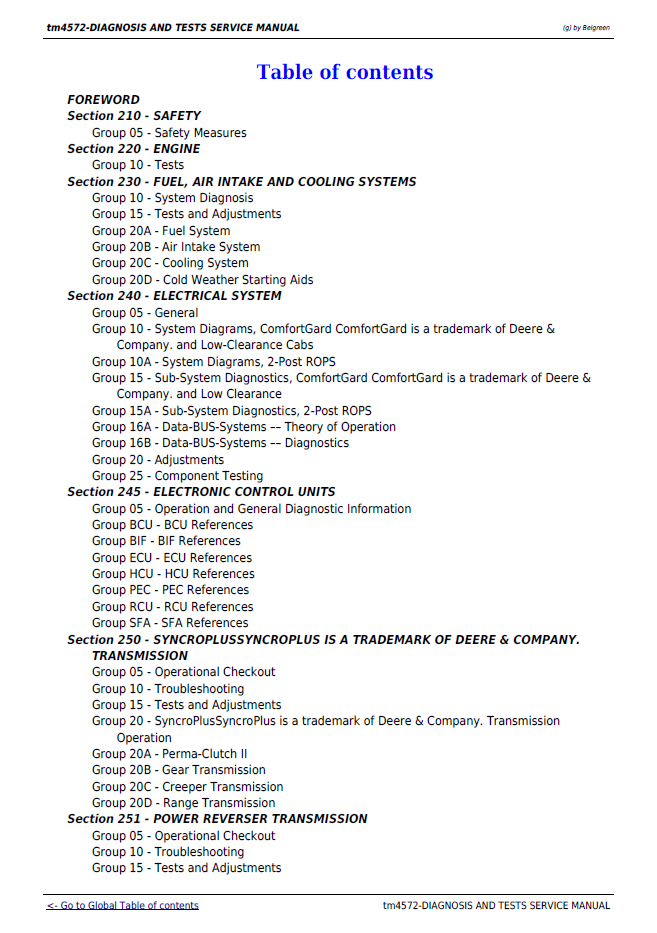 tm4572-DIAGNOSIS AND TESTS SERVICE MANUAL
(g) by Belgreen

Table of contents

FOREWORD
Section 210 - SAFETY
Group 05 - Safety Measures
Section 220 - ENGINE
Group 10 - Tests
Section 230 - FUEL, AIR INTAKE AND COOLING SYSTEMS
Group 10 - System Diagnosis
Group 15 - Tests and Adjustments
Group 20A - Fuel System
Group 20B - Air Intake System
Group 20C - Cooling System
Group 20D - Cold Weather Starting Aids
Section 240 - ELECTRICAL SYSTEM
Group 05 - General
Group 10 - System Diagrams, ComfortGard ComfortGard is a trademark of Deere & Company. and Low-Clearance Cabs
Group 10A - System Diagrams, 2-Post ROPS
Group 15 - Sub-System Diagnostics, ComfortGard ComfortGard is a trademark of Deere & Company. and Low Clearance
Group 15A - Sub-System Diagnostics, 2-Post ROPS
Group 16A - Data-BUS-Systems –– Theory of Operation
Group 16B - Data-BUS-Systems –– Diagnostics
Group 20 - Adjustments
Group 25 - Component Testing
Section 245 - ELECTRONIC CONTROL UNITS
Group 05 - Operation and General Diagnostic Information
Group BCU - BCU References
Group BIF - BIF References
Group ECU - ECU References
Group HCU - HCU References
Group PEC - PEC References
Group RCU - RCU References
Group SFA - SFA References
Section 250 - SYNCROPLUSSYNCROPLUS IS A TRADEMARK OF DEERE & COMPANY. TRANSMISSION
Group 05 - Operational Checkout
Group 10 - Troubleshooting
Group 15 - Tests and Adjustments
Group 20 - SyncroPlusSyncroPlus is a trademark of Deere & Company. Transmission Operation
Group 20A - Perma-Clutch II
Group 20B - Gear Transmission
Group 20C - Creeper Transmission
Group 20D - Range Transmission
Section 251 - POWER REVERSER TRANSMISSION
Group 05 - Operational Checkout
Group 10 - Troubleshooting
Group 15 - Tests and Adjustments

<- Go to Global Table of contents
tm4572-DIAGNOSIS AND TESTS SERVICE MANUAL